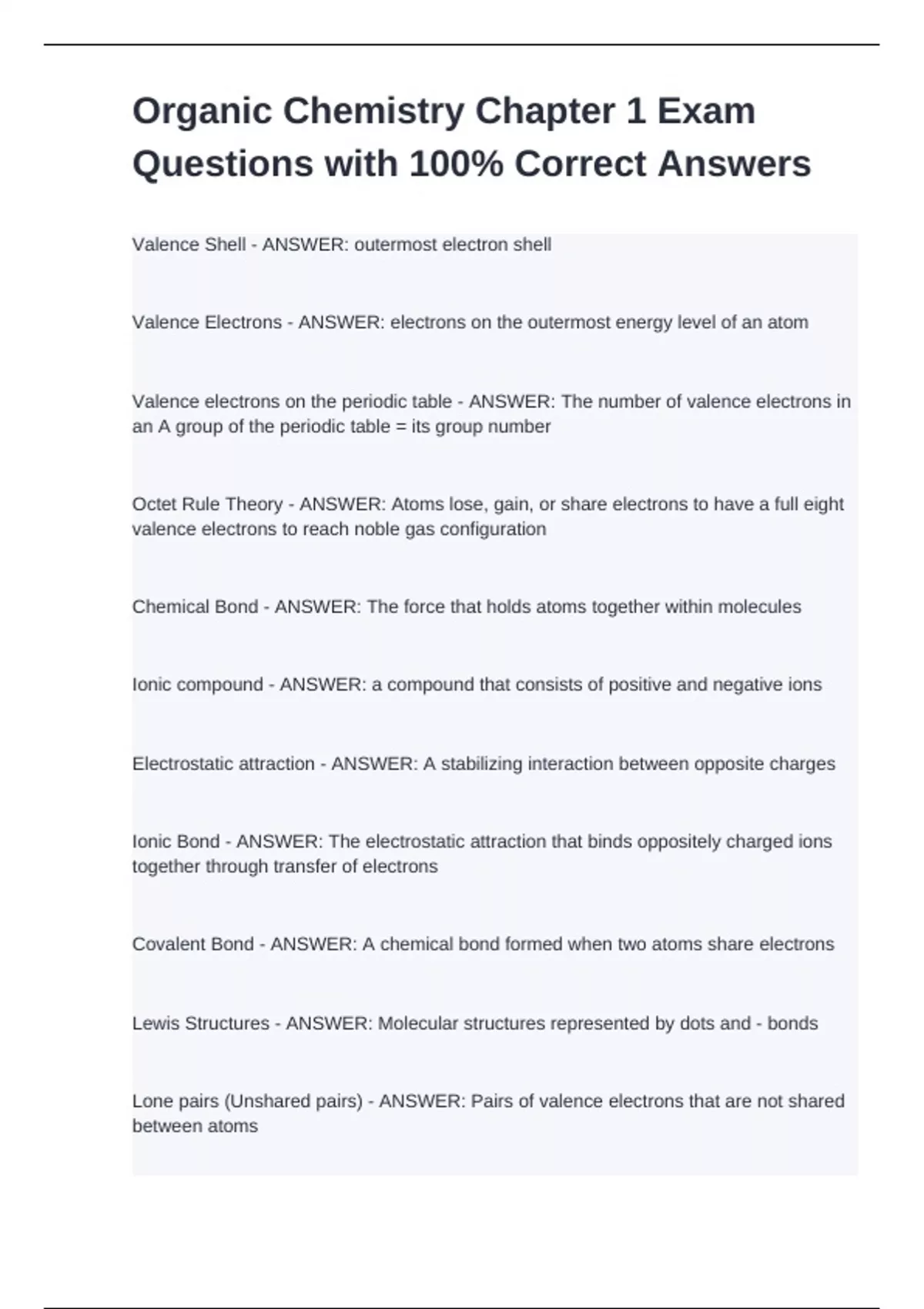 Organic Chemistry Chapter 1 Exam Questions with 100% Correct Answers

Valence Shell - ANSWER: outermost electron shell

Valence Electrons - ANSWER: electrons on the outermost energy level of an atom

Valence electrons on the periodic table - ANSWER: The number of valence electrons in an A group of the periodic table = its group number

Octet Rule Theory - ANSWER: Atoms lose, gain, or share electrons to have a full eight valence electrons to reach noble gas configuration

Chemical Bond - ANSWER: The force that holds atoms together within molecules

Ionic compound - ANSWER: a compound that consists of positive and negative ions

Electrostatic attraction - ANSWER: A stabilizing interaction between opposite charges

Ionic Bond - ANSWER: The electrostatic attraction that binds oppositely charged ions together through transfer of electrons

Covalent Bond - ANSWER: A chemical bond formed when two atoms share electrons

Lewis Structures - ANSWER: Molecular structures represented by dots and - bonds

Lone pairs (Unshared pairs) - ANSWER: Pairs of valence electrons that are not shared between atoms